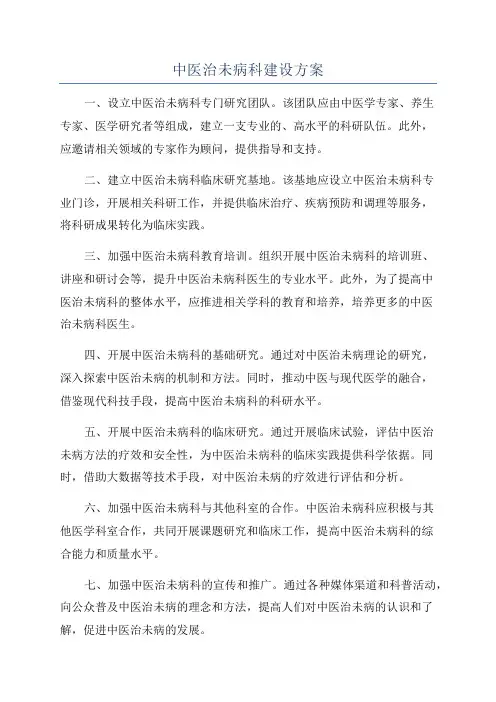 中医治未病科建设方案

一、设立中医治未病科专门研究团队。该团队应由中医学专家、养生专家、医学研究者等组成，建立一支专业的、高水平的科研队伍。此外，应邀请相关领域的专家作为顾问，提供指导和支持。

二、建立中医治未病科临床研究基地。该基地应设立中医治未病科专业门诊，开展相关科研工作，并提供临床治疗、疾病预防和调理等服务，将科研成果转化为临床实践。

三、加强中医治未病科教育培训。组织开展中医治未病科的培训班、讲座和研讨会等，提升中医治未病科医生的专业水平。此外，为了提高中医治未病科的整体水平，应推进相关学科的教育和培养，培养更多的中医治未病科医生。

四、开展中医治未病科的基础研究。通过对中医治未病理论的研究，深入探索中医治未病的机制和方法。同时，推动中医与现代医学的融合，借鉴现代科技手段，提高中医治未病科的科研水平。

五、开展中医治未病科的临床研究。通过开展临床试验，评估中医治未病方法的疗效和安全性，为中医治未病科的临床实践提供科学依据。同时，借助大数据等技术手段，对中医治未病的疗效进行评估和分析。

六、加强中医治未病科与其他科室的合作。中医治未病科应积极与其他医学科室合作，共同开展课题研究和临床工作，提高中医治未病科的综合能力和质量水平。

七、加强中医治未病科的宣传和推广。通过各种媒体渠道和科普活动，向公众普及中医治未病的理念和方法，提高人们对中医治未病的认识和了解，促进中医治未病的发展。